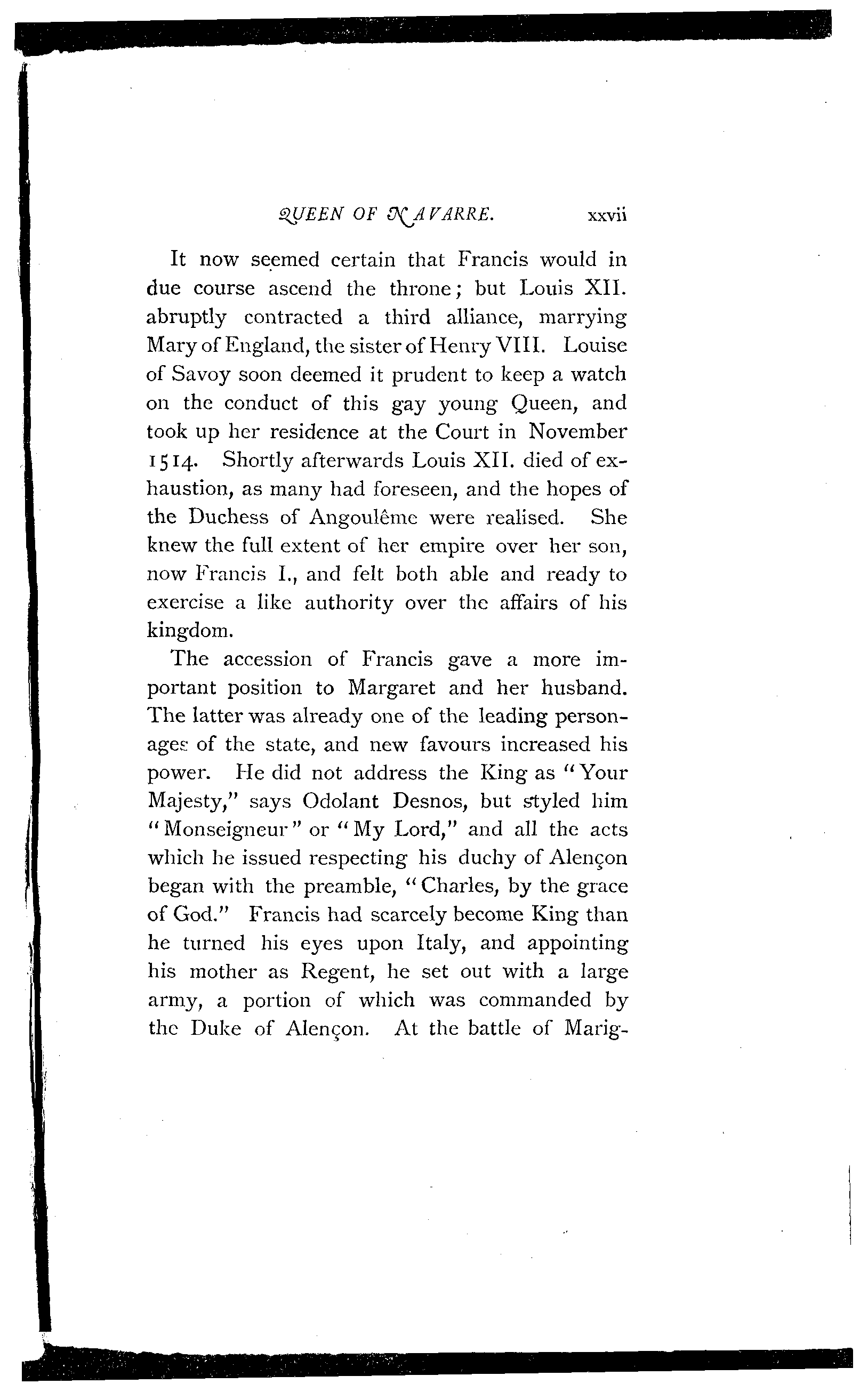 QUEEN OF NAVARRE. xxvii

It now seemed certain that Francis would in due course ascend the throne; but Louis XII. abruptly contracted a third alliance, marrying Mary of England, the sister of Henry VIII. Louise of Savoy soon deemed it prudent to keep a watch on the conduct of this gay young Queen, and took up her residence at the Court in November 1514. Shortly afterwards Louis XII. died of exhaustion, as many had foreseen, and the hopes of the Duchess of Angoulême were realised. She knew the full extent of her empire over her son, now Francis I., and felt both able and ready to exercise a like authority over the affairs of his kingdom.

The accession of Francis gave a more important position to Margaret and her husband. The latter was already one of the leading personages of the state, and new favours increased his power. He did not address the King as "Your Majesty," says Odolant Desnos, but styled him "Monseigneur" or "My Lord," and all the acts which he issued respecting his duchy of Alençon began with the preamble, "Charles, by the grace of God." Francis had scarcely become King than he turned his eyes upon Italy, and appointing his mother as Regent, he set out with a large army, a portion of which was commanded by the Duke of Alençon. At the battle of Marig-